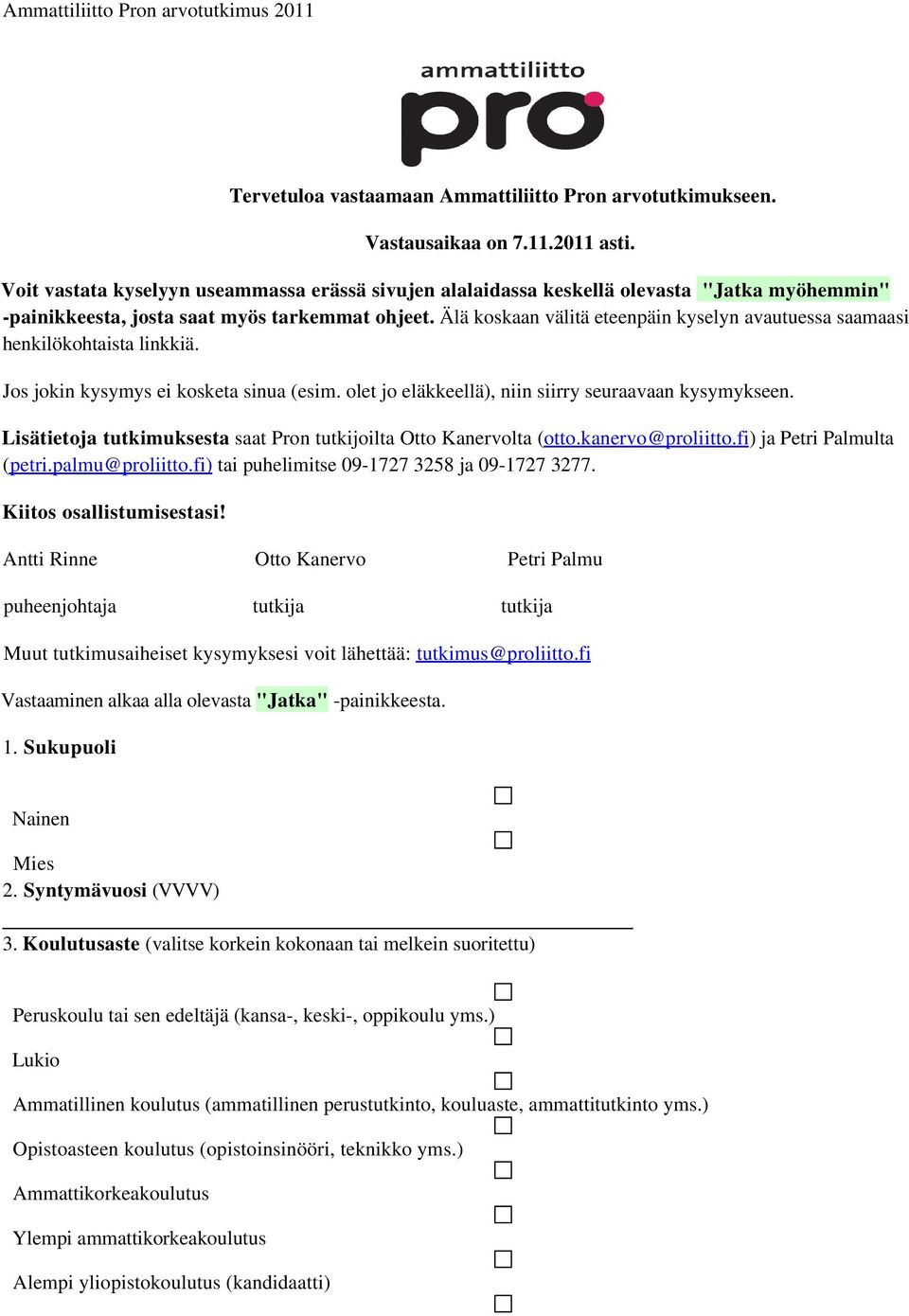 Ammattiliitto Pron arvotutkimus 2011

ammattiliitto pro

Tervetuloa vastaamaan Ammattiliitto Pron arvotutkimukseen.

Vastausaikaa on 7.11.2011 asti.

Voit vastata kyselyyn useammassa erässä sivujen alalaidassa keskellä olevasta "Jatka myöhemmin" -painikkeesta, josta saat myös tarkemmat ohjeet. Älä koskaan välitä eteenpäin kyselyn avautuessa saamaasi henkilökohtaista linkkiä.

Jos jokin kysymys ei kosketa sinua (esim. olet jo eläkkeellä), niin siirry seuraavaan kysymykseen.

Lisätietoja tutkimuksesta saat Pron tutkijoilta Otto Kanervolta (otto.kanervo@proliitto.fi) ja Petri Palmulta (petri.palmu@proliitto.fi) tai puhelimitse 09-1727 3258 ja 09-1727 3277.

Kiitos osallistumisestasi!

Antti Rinne Otto Kanervo Petri Palmu

puheenjohtaja tutkija tutkija

Muut tutkimusaiheiset kysymyksesi voit lähettää: tutkimus@proliitto.fi

Vastaaminen alkaa alla olevasta "Jatka" -painikkeesta.

1. Sukupuoli

Nainen

Mies

2. Syntymävuosi (VVVV)

3. Koulutusaste (valitse korkein kokonaan tai melkein suoritettu)

Peruskoulu tai sen edeltäjä (kansa-, keski-, oppikoulu yms.)

Lukio

Ammatillinen koulutus (ammatillinen perustutkinto, kouluaste, ammattitutkinto yms.)

Opistoasteen koulutus (opistoinsinööri, teknikko yms.)

Ammattikorkeakoulutus

Ylempi ammattikorkeakoulutus

Alempi yliopistokoulutus (kandidaatti)